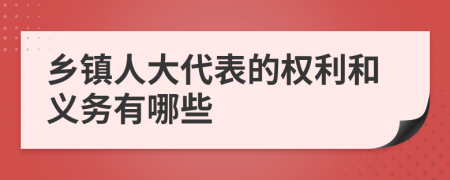 乡镇人大代表的权利和义务有哪些